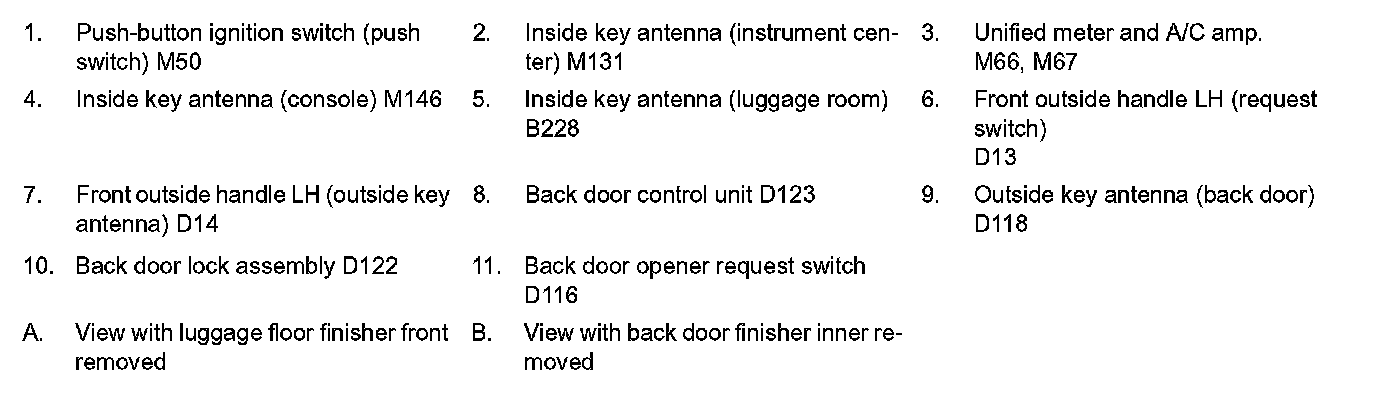 1. Push-button ignition switch (push switch) M50

2. Inside key antenna (instrument center) M131

3. Unified meter and A/C amp. M66, M67

4. Inside key antenna (console) M146

5. Inside key antenna (luggage room) B228

6. Front outside handle LH (request switch) D13

7. Front outside handle LH (outside key antenna) D14

8. Back door control unit D123

9. Outside key antenna (back door) D118

10. Back door lock assembly D122

11. Back door opener request switch D116

A. View with luggage floor finisher front removed

B. View with back door finisher inner removed